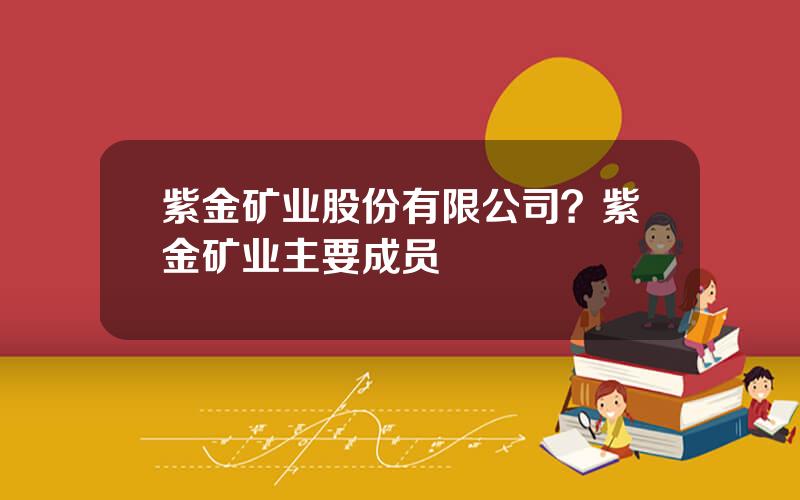 紫金矿业股份有限公司？紫金矿业主要成员